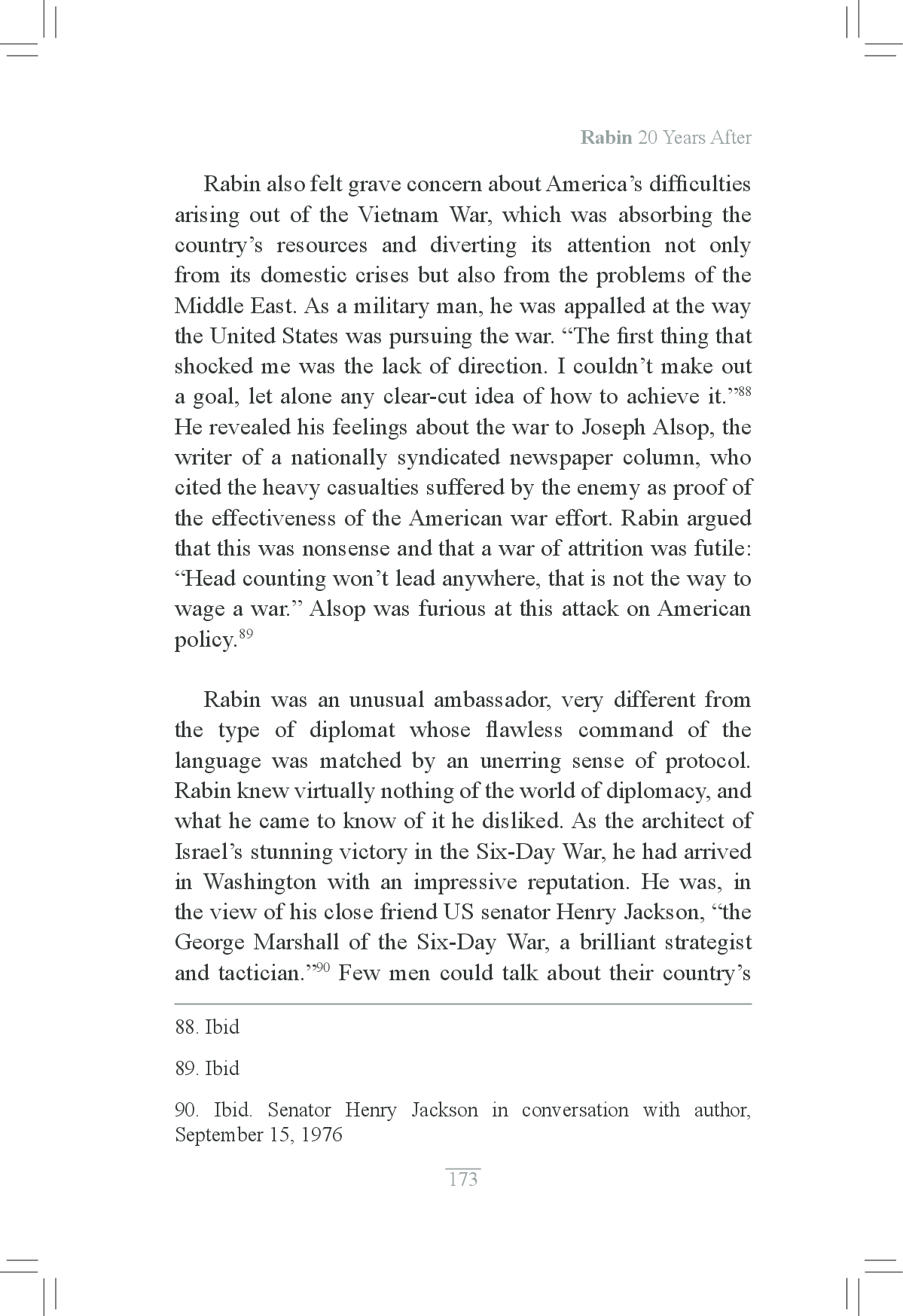 Rabin 20 Years After

Rabin also felt grave concern about America's difficulties arising out of the Vietnam War, which was absorbing the country's resources and diverting its attention not only from its domestic crises but also from the problems of the Middle East. As a military man, he was appalled at the way the United States was pursuing the war. "The first thing that shocked me was the lack of direction. I couldn't make out a goal, let alone any clear-cut idea of how to achieve it."$^{88}$ He revealed his feelings about the war to Joseph Alsop, the writer of a nationally syndicated newspaper column, who cited the heavy casualties suffered by the enemy as proof of the effectiveness of the American war effort. Rabin argued that this was nonsense and that a war of attrition was futile: "Head counting won't lead anywhere, that is not the way to wage a war." Alsop was furious at this attack on American policy.$^{89}$

Rabin was an unusual ambassador, very different from the type of diplomat whose flawless command of the language was matched by an unerring sense of protocol. Rabin knew virtually nothing of the world of diplomacy, and what he came to know of it he disliked. As the architect of Israel's stunning victory in the Six-Day War, he had arrived in Washington with an impressive reputation. He was, in the view of his close friend US senator Henry Jackson, "the George Marshall of the Six-Day War, a brilliant strategist and tactician."$^{90}$ Few men could talk about their country's

88. Ibid

89. Ibid

90. Ibid. Senator Henry Jackson in conversation with author, September 15, 1976

173